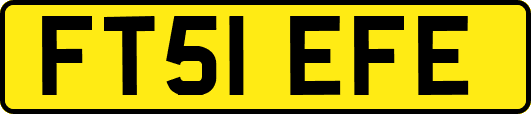 FT51 EFE